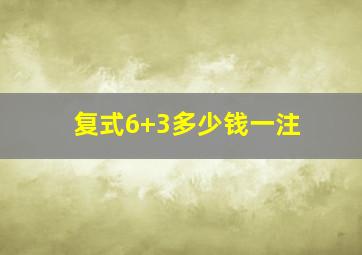 复式6+3多少钱一注